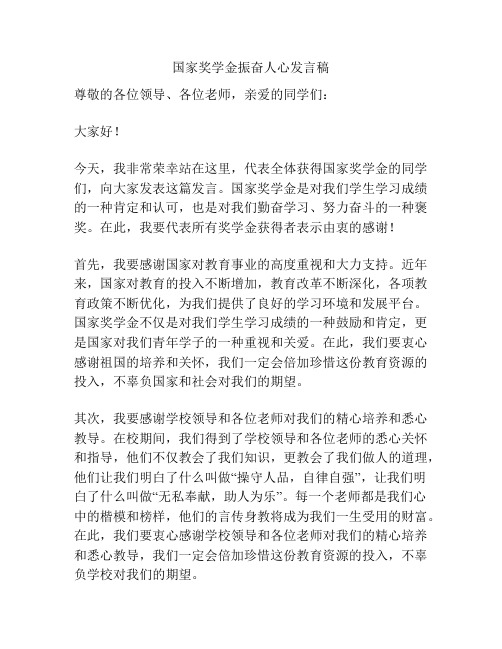 国家奖学金振奋人心发言稿

尊敬的各位领导、各位老师，亲爱的同学们：

大家好！

今天，我非常荣幸站在这里，代表全体获得国家奖学金的同学们，向大家发表这篇发言。国家奖学金是对我们学生学习成绩的一种肯定和认可，也是对我们勤奋学习、努力奋斗的一种褒奖。在此，我要代表所有奖学金获得者表示由衷的感谢！

首先，我要感谢国家对教育事业的高度重视和大力支持。近年来，国家对教育的投入不断增加，教育改革不断深化，各项教育政策不断优化，为我们提供了良好的学习环境和发展平台。国家奖学金不仅是对我们学生学习成绩的一种鼓励和肯定，更是国家对我们青年学子的一种重视和关爱。在此，我们要衷心感谢祖国的培养和关怀，我们一定会倍加珍惜这份教育资源的投入，不辜负国家和社会对我们的期望。

其次，我要感谢学校领导和各位老师对我们的精心培养和悉心教导。在校期间，我们得到了学校领导和各位老师的悉心关怀和指导，他们不仅教会了我们知识，更教会了我们做人的道理，他们让我们明白了什么叫做“操守人品，自律自强”，让我们明白了什么叫做“无私奉献，助人为乐”。每一个老师都是我们心中的楷模和榜样，他们的言传身教将成为我们一生受用的财富。在此，我们要衷心感谢学校领导和各位老师对我们的精心培养和悉心教导，我们一定会倍加珍惜这份教育资源的投入，不辜负学校对我们的期望。